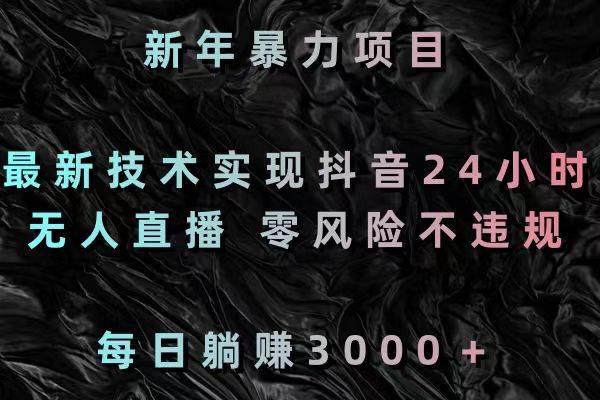 新年暴力项目

最新技术实现抖音24小时
无人直播 零风险不违规

每日躺赚3000+